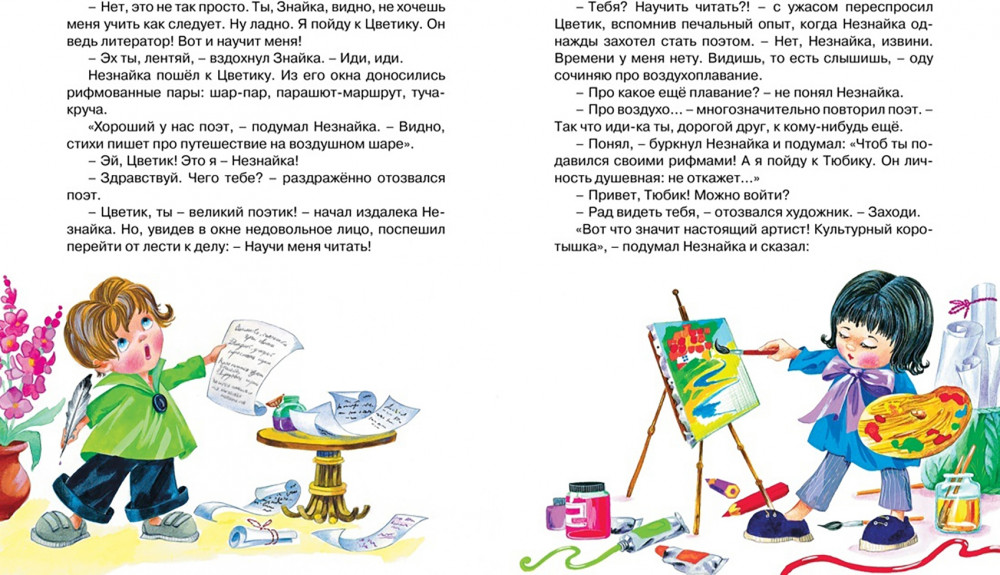 – Нет, это не так просто. Ты, Знайка, видно, не хочешь меня учить как следует. Ну ладно. Я пойду к Цветику. Он ведь литератор! Вот и научит меня!

– Эх ты, лентяй, – вздохнул Знайка. – Иди, иди.

Незнайка пошёл к Цветику. Из его окна доносились рифмованные пары: шар-пар, парашют-маршрут, туча-круча.

«Хороший у нас поэт, – подумал Незнайка. – Видно, стихи пишет про путешествие на воздушном шаре».

– Эй, Цветик! Это я – Незнайка!

– Здравствуй. Чего тебе? – раздражённо отозвался поэт.

– Цветик, ты – великий поэтик! – начал издалека Незнайка. Но, увидев в окне недовольное лицо, поспешил перейти от лести к делу: – Научи меня читать!

– Тебя? Научить читать?! – с ужасом переспросил Цветик, вспомнив печальный опыт, когда Незнайка однажды захотел стать поэтом. – Нет, Незнайка, извини. Времени у меня нету. Видишь, то есть слышишь, – оду сочиняю про воздухоплавание.

– Про какое ещё плавание? – не понял Незнайка.

– Про воздухо... – многозначительно повторил поэт. – Так что иди-ка ты, дорогой друг, к кому-нибудь ещё.

– Понял, – буркнул Незнайка и подумал: «Чтоб ты подавился своими рифмами! А я пойду к Тюбику. Он личность душевная: не откажет...»

– Привет, Тюбик! Можно войти?

– Рад видеть тебя, – отозвался художник. – Заходи.

«Вот что значит настоящий артист! Культурный коротышка», – подумал Незнайка и сказал: